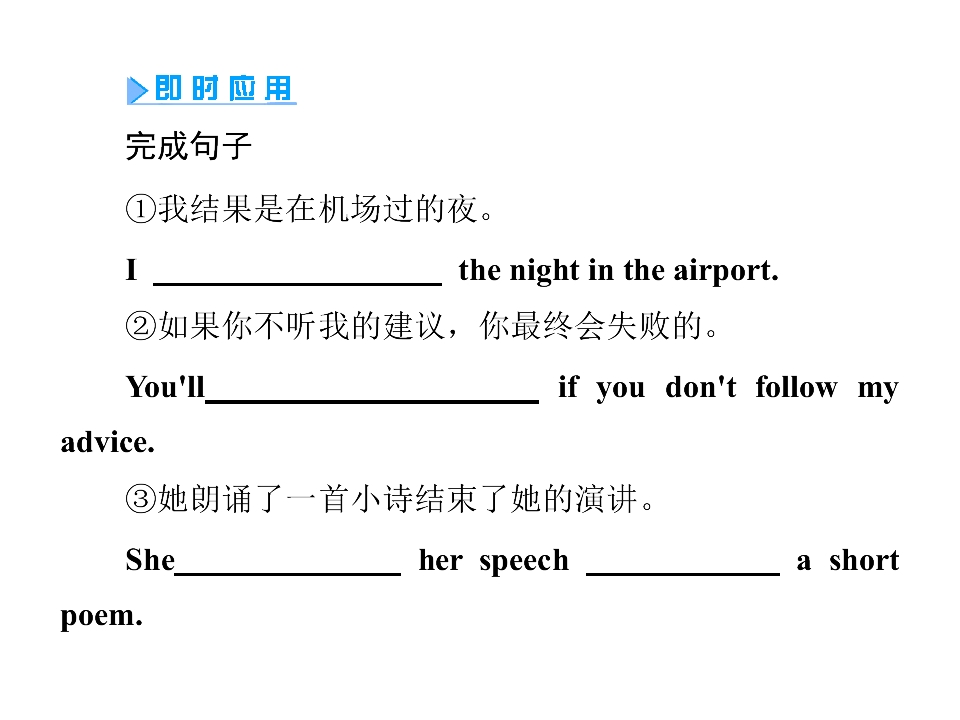 即时应用

完成句子

①我结果是在机场过的夜。

I ____ the night in the airport.

②如果你不听我的建议，你最终会失败的。

You'll____ if you don't follow my advice.

③她朗诵了一首小诗结束了她的演讲。

She____ her speech ____ a short poem.